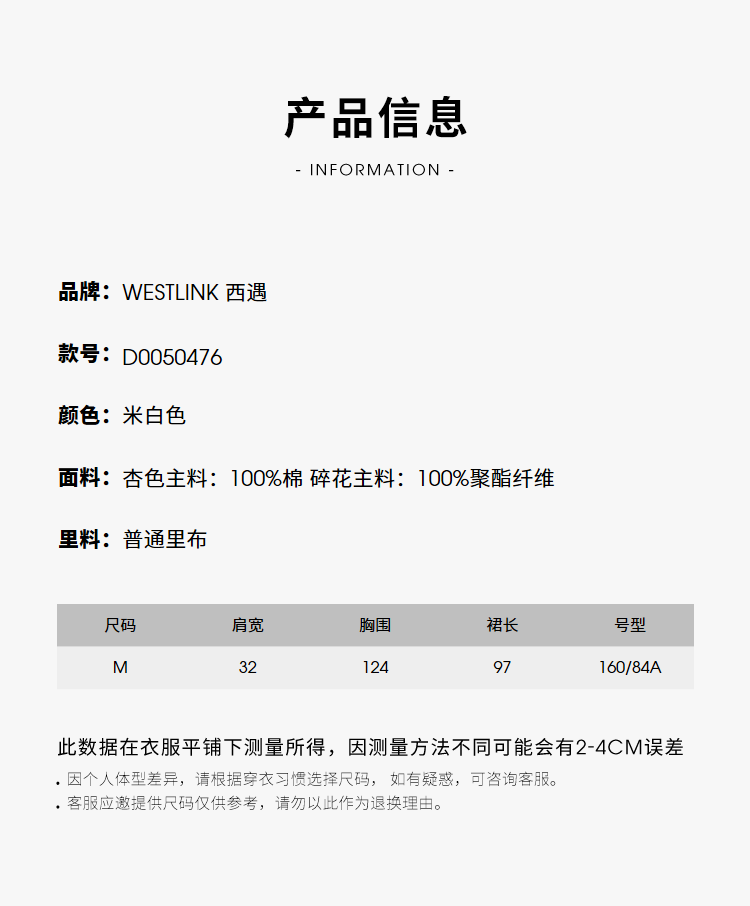 产品信息

- INFORMATION -

品牌：WESTLINK 西遇

款号：D0050476

颜色：米白色

面料：杏色主料：100%棉 碎花主料：100%聚酯纤维

里料：普通里布

| 尺码 | 肩宽 | 胸围 | 裙长 | 号型 |
|---|---|---|---|---|
| M | 32 | 124 | 97 | 160/84A |

此数据在衣服平铺下测量所得，因测量方法不同可能会有2-4CM误差

. 因个人体型差异，请根据穿衣习惯选择尺码，如有疑惑，可咨询客服。
. 客服应邀提供尺码仅供参考，请勿以此作为退换理由。